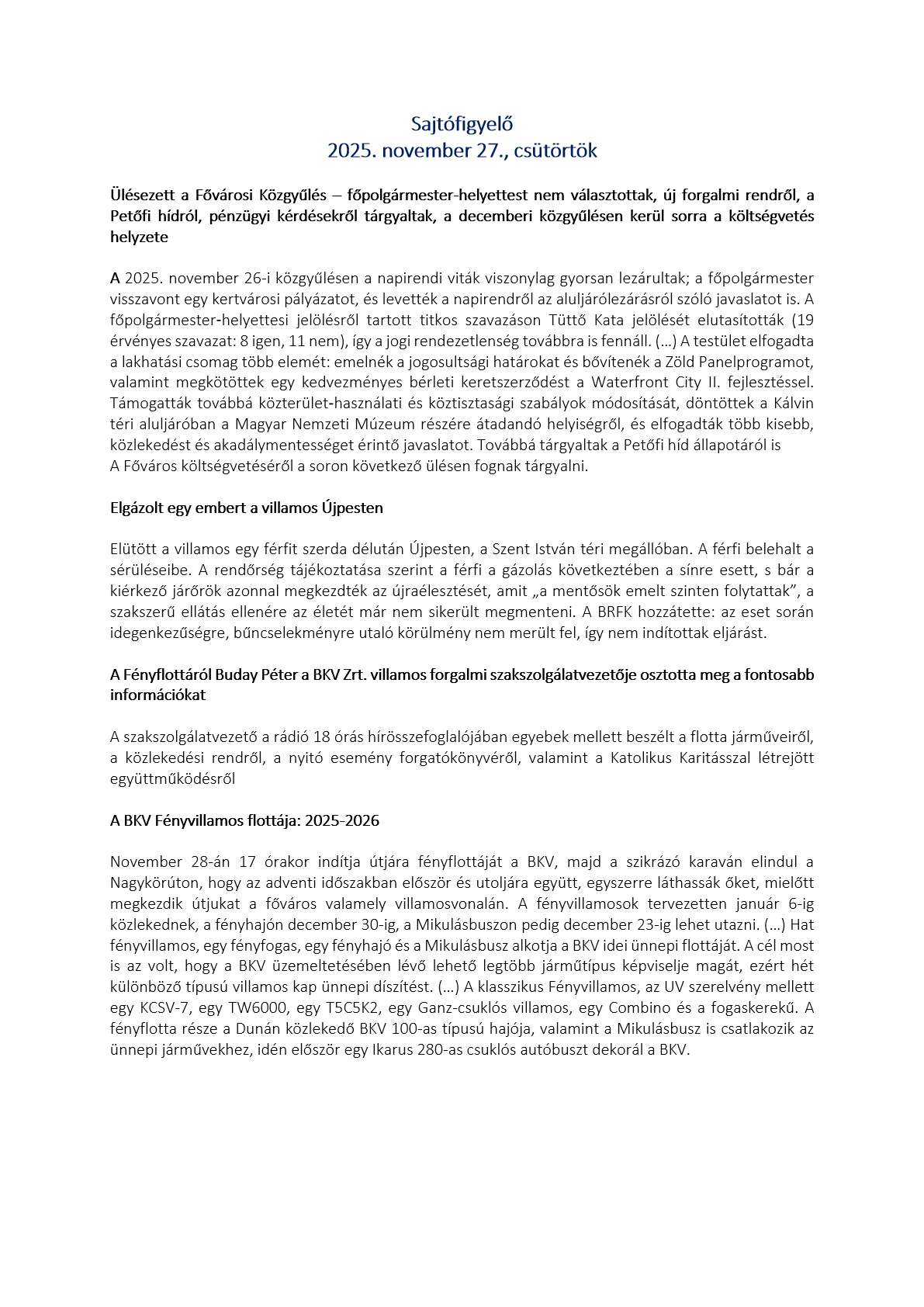 Sajtófigyelő
2025. november 27., csütörtök

Ülésezett a Fővárosi Közgyűlés – főpolgármester-helyettest nem választottak, új forgalmi rendről, a Petőfi hídról, pénzügyi kérdésekről tárgyaltak, a decemberi közgyűlésen kerül sorra a költségvetés helyzete

A 2025. november 26-i közgyűlésen a napirendi viták viszonylag gyorsan lezárultak; a főpolgármester visszavont egy kertvárosi pályázatot, és levették a napirendről az aluljárólezárásról szóló javaslatot is. A főpolgármester-helyettesi jelölésről tartott titkos szavazáson Tüttő Kata jelölését elutasították (19 érvényes szavazat: 8 igen, 11 nem), így a jogi rendezetlenség továbbra is fennáll. (…) A testület elfogadta a lakhatási csomag több elemét: emelnék a jogosultsági határokat és bővítenék a Zöld Panelprogramot, valamint megkötöttek egy kedvezményes bérleti keretszerződést a Waterfront City II. fejlesztéssel. Támogatták továbbá közterület-használati és köztisztasági szabályok módosítását, döntöttek a Kálvin téri aluljáróban a Magyar Nemzeti Múzeum részére átadandó helyiségről, és elfogadták több kisebb, közlekedést és akadálymentességet érintő javaslatot. Továbbá tárgyaltak a Petőfi híd állapotáról is
A Főváros költségvetéséről a soron következő ülésen fognak tárgyalni.

Elgázolt egy embert a villamos Újpesten

Elütött a villamos egy férfit szerda délután Újpesten, a Szent István téri megállóban. A férfi belehalt a sérüléseibe. A rendőrség tájékoztatása szerint a férfi a gázolás következtében a sínre esett, s bár a kiérkező járőrök azonnal megkezdték az újraélesztését, amit „a mentősök emelt szinten folytattak”, a szakszerű ellátás ellenére az életét már nem sikerült megmenteni. A BRFK hozzátette: az eset során idegenkezűségre, bűncselekményre utaló körülmény nem merült fel, így nem indítottak eljárást.

A Fényflottáról Buday Péter a BKV Zrt. villamos forgalmi szakszolgálatvezetője osztotta meg a fontosabb információkat

A szakszolgálatvezető a rádió 18 órás hírösszefoglalójában egyebek mellett beszélt a flotta járműveiről, a közlekedési rendről, a nyitó esemény forgatókönyvéről, valamint a Katolikus Karitásszal létrejött együttműködésről

A BKV Fényvillamos flottája: 2025-2026

November 28-án 17 órakor indítja útjára fényflottáját a BKV, majd a szikrázó karaván elindul a Nagykörúton, hogy az adventi időszakban először és utoljára együtt, egyszerre láthassák őket, mielőtt megkezdik útjukat a főváros valamely villamosvonalán. A fényvillamosok tervezetten január 6-ig közlekednek, a fényhajón december 30-ig, a Mikulásbuszon pedig december 23-ig lehet utazni. (…) Hat fényvillamos, egy fényfogas, egy fényhajó és a Mikulásbusz alkotja a BKV idei ünnepi flottáját. A cél most is az volt, hogy a BKV üzemeltetésében lévő lehető legtöbb járműtípus képviselje magát, ezért hét különböző típusú villamos kap ünnepi díszítést. (…) A klasszikus Fényvillamos, az UV szerelvény mellett egy KCSV-7, egy TW6000, egy T5C5K2, egy Ganz-csuklós villamos, egy Combino és a fogaskerekű. A fényflotta része a Dunán közlekedő BKV 100-as típusú hajója, valamint a Mikulásbusz is csatlakozik az ünnepi járművekhez, idén először egy Ikarus 280-as csuklós autóbuszt dekorál a BKV.